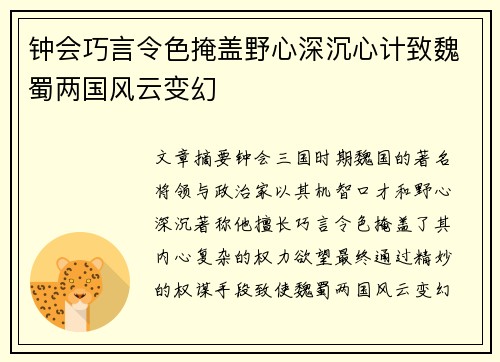 钟会巧言令色掩盖野心深沉心计致魏蜀两国风云变幻

文章摘要钟会三国时期魏国的著名将领与政治家以其机智口才和野心深沉著称他擅长巧言令色掩盖了其内心复杂的权力欲望最终通过精妙的权谋手段致使魏蜀两国风云变幻